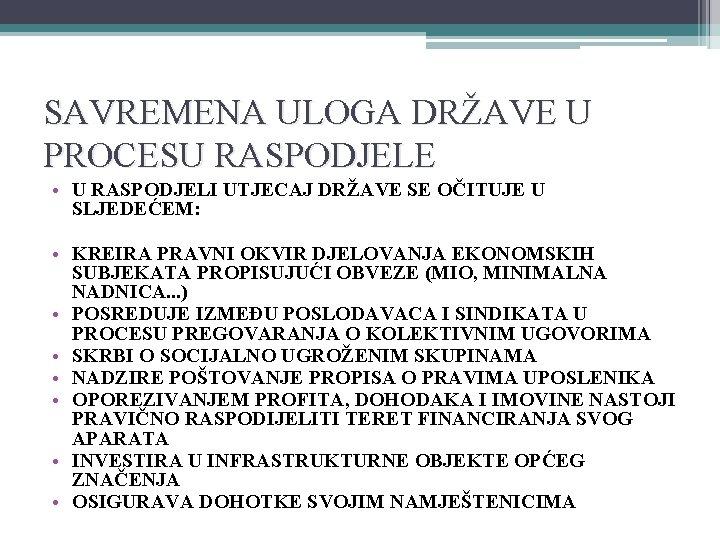 SAVREMENA ULOGA DRŽAVE U PROCESU RASPODJELE

• U RASPODJELI UTJECAJ DRŽAVE SE OČITUJE U SLJEDEĆEM:

• KREIRA PRAVNI OKVIR DJELOVANJA EKONOMSKIH SUBJEKATA PROPISUJUĆI OBVEZE (MIO, MINIMALNA NADNICA...)
• POSREDUJE IZMEĐU POSLODAVACA I SINDIKATA U PROCESU PREGOVARANJA O KOLEKTIVNIM UGOVORIMA
• SKRBI O SOCIJALNO UGROŽENIM SKUPINAMA
• NADZIRE POŠTOVANJE PROPISA O PRAVIMA UPOSLENIKA
• OPOREZIVANJEM PROFITA, DOHODAKA I IMOVINE NASTOJI PRAVIČNO RASPODIJELITI TERET FINANCIRANJA SVOG APARATA
• INVESTIRA U INFRASTRUKTURNE OBJEKTE OPĆEG ZNAČENJA
• OSIGURAVA DOHOTKE SVOJIM NAMJEŠTENICIMA